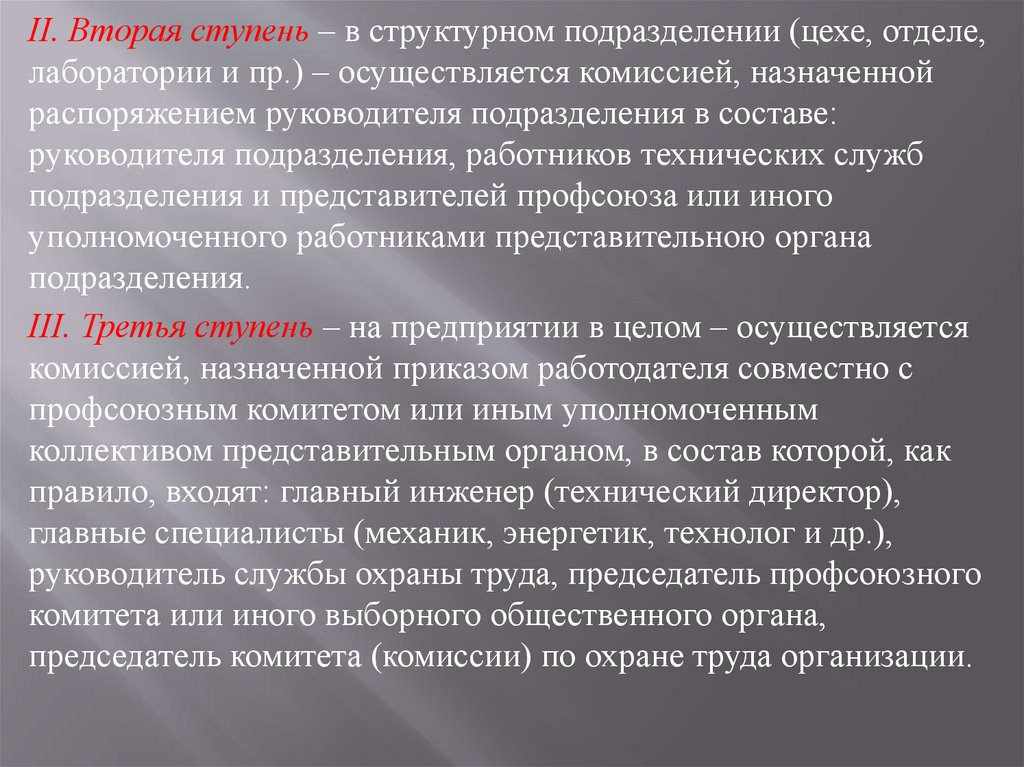 II. Вторая ступень – в структурном подразделении (цехе, отделе, лаборатории и пр.) – осуществляется комиссией, назначенной распоряжением руководителя подразделения в составе: руководителя подразделения, работников технических служб подразделения и представителей профсоюза или иного уполномоченного работниками представительною органа подразделения.

III. Третья ступень – на предприятии в целом – осуществляется комиссией, назначенной приказом работодателя совместно с профсоюзным комитетом или иным уполномоченным коллективом представительным органом, в состав которой, как правило, входят: главный инженер (технический директор), главные специалисты (механик, энергетик, технолог и др.), руководитель службы охраны труда, председатель профсоюзного комитета или иного выборного общественного органа, председатель комитета (комиссии) по охране труда организации.